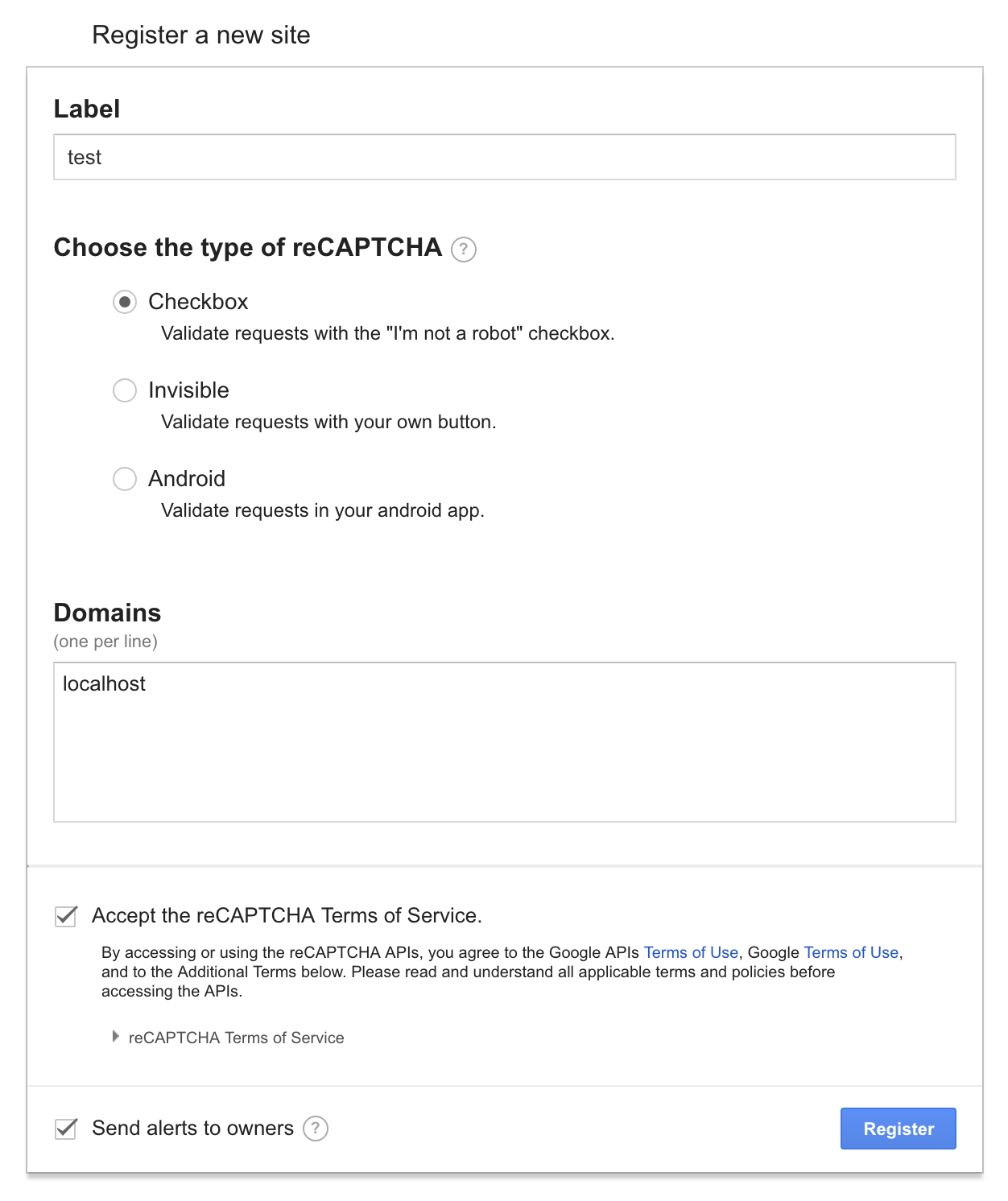 Register a new site

Label

test

Choose the type of reCAPTCHA ?

Checkbox
Validate requests with the "I'm not a robot" checkbox.

Invisible
Validate requests with your own button.

Android
Validate requests in your android app.

Domains
(one per line)

localhost

Accept the reCAPTCHA Terms of Service.

By accessing or using the reCAPTCHA APIs, you agree to the Google APIs Terms of Use, Google Terms of Use, and to the Additional Terms below. Please read and understand all applicable terms and policies before accessing the APIs.

reCAPTCHA Terms of Service

Send alerts to owners ?

Register